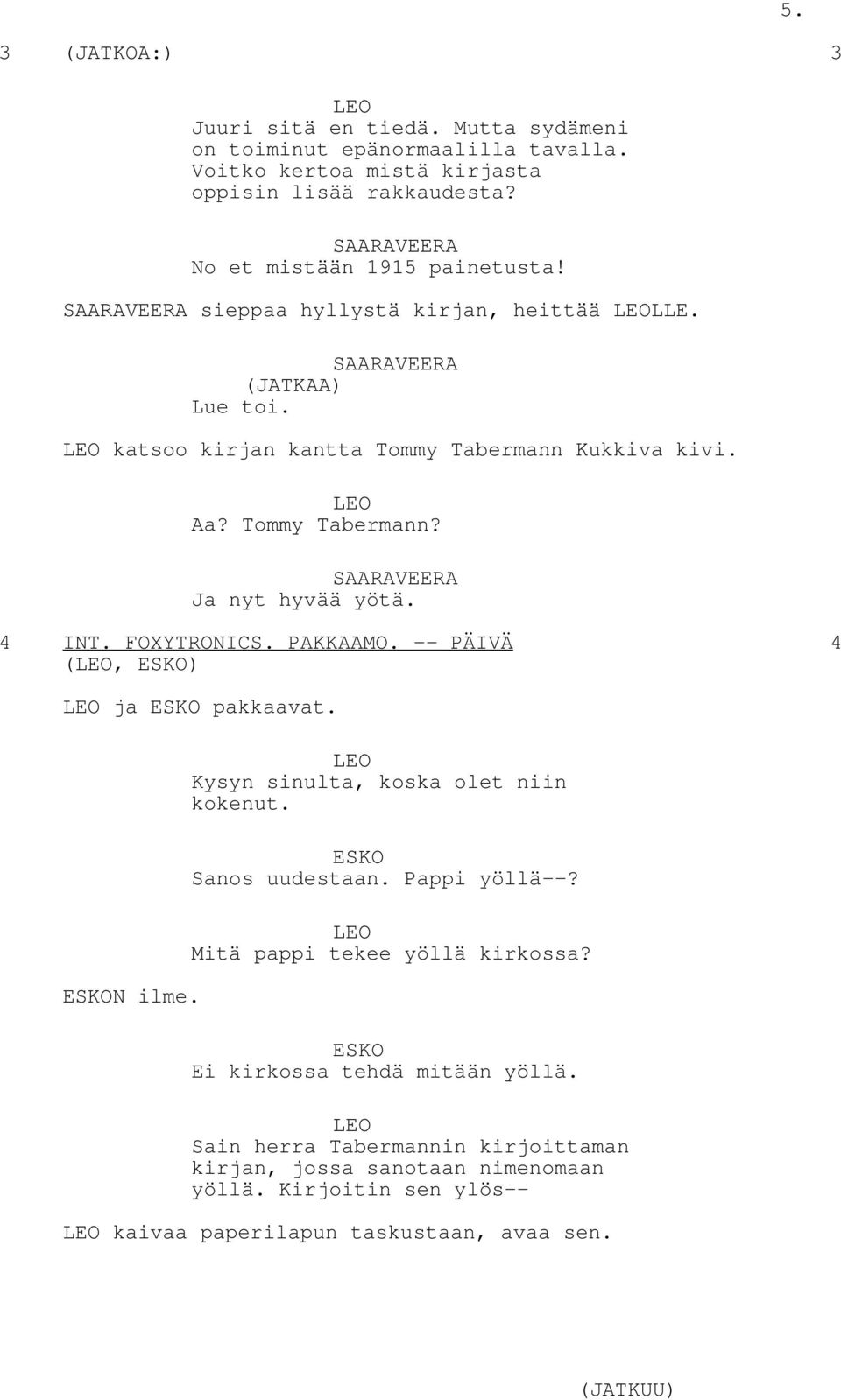 5.

3 (JATKOA:) 3

LEO
Juuri sitä en tiedä. Mutta sydämeni on toiminut epänormaalilla tavalla. Voitko kertoa mistä kirjasta oppisin lisää rakkaudesta?

SAARAVEERA
No et mistään 1915 painetusta!

SAARAVEERA sieppaa hyllystä kirjan, heittää LEOLLE.

SAARAVEERA
(JATKAA)
Lue toi.

LEO katsoo kirjan kantta Tommy Tabermann Kukkiva kivi.

LEO
Aa? Tommy Tabermann?

SAARAVEERA
Ja nyt hyvää yötä.

4 INT. FOXYTRONICS. PAKKAAMO. -- PÄIVÄ 4
(LEO, ESKO)

LEO ja ESKO pakkaavat.

LEO
Kysyn sinulta, koska olet niin kokenut.

ESKO
Sanos uudestaan. Pappi yöllä--?

LEO
Mitä pappi tekee yöllä kirkossa?

ESKON ilme.

ESKO
Ei kirkossa tehdä mitään yöllä.

LEO
Sain herra Tabermannin kirjoittaman kirjan, jossa sanotaan nimenomaan yöllä. Kirjoitin sen ylös--

LEO kaivaa paperilapun taskustaan, avaa sen.

(JATKUU)